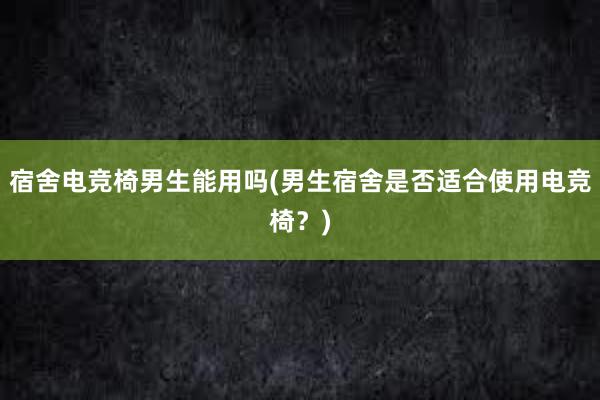 宿舍电竞椅男生能用吗(男生宿舍是否适合使用电竞椅？)